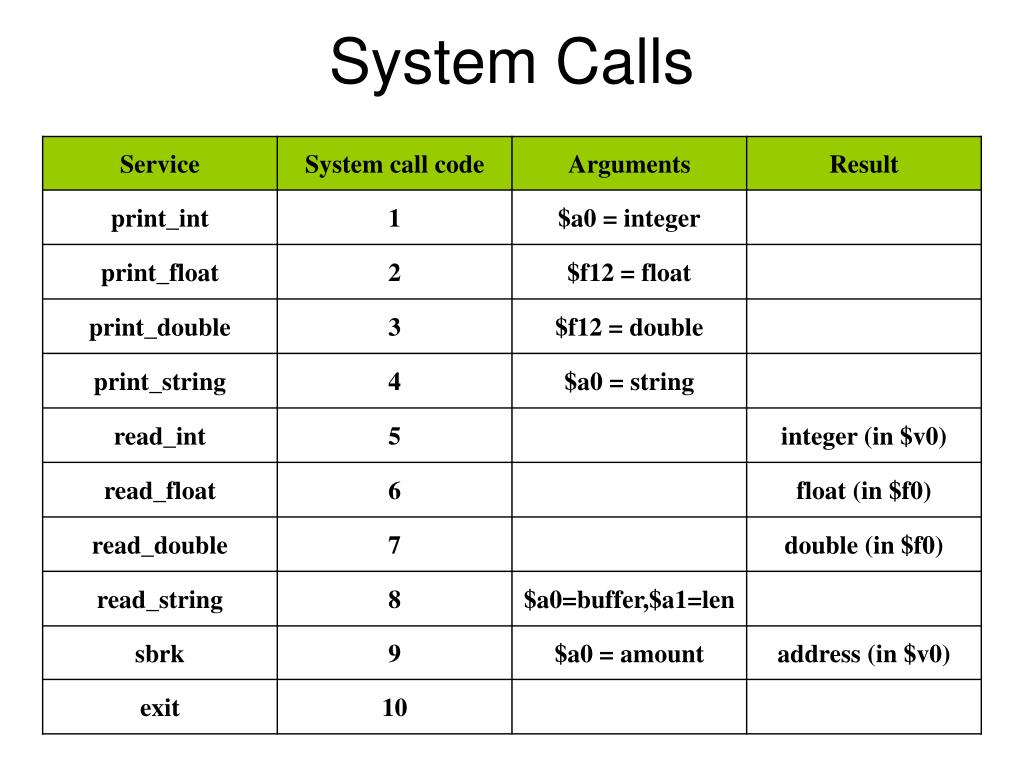 System Calls

| Service | System call code | Arguments | Result |
|---|---|---|---|
| print_int | 1 | \$a0 = integer | |
| print_float | 2 | \$f12 = float | |
| print_double | 3 | \$f12 = double | |
| print_string | 4 | \$a0 = string | |
| read_int | 5 | | integer (in \$v0) |
| read_float | 6 | | float (in \$f0) |
| read_double | 7 | | double (in \$f0) |
| read_string | 8 | \$a0=buffer,\$a1=len | |
| sbrk | 9 | \$a0 = amount | address (in \$v0) |
| exit | 10 | | |